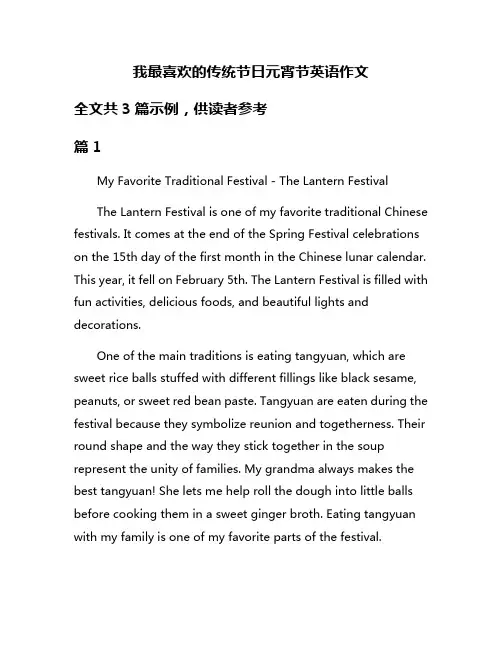 我最喜欢的传统节日元宵节英语作文

全文共 3 篇示例，供读者参考

篇 1

My Favorite Traditional Festival - The Lantern Festival

The Lantern Festival is one of my favorite traditional Chinese festivals. It comes at the end of the Spring Festival celebrations on the 15th day of the first month in the Chinese lunar calendar. This year, it fell on February 5th. The Lantern Festival is filled with fun activities, delicious foods, and beautiful lights and decorations.

One of the main traditions is eating tangyuan, which are sweet rice balls stuffed with different fillings like black sesame, peanuts, or sweet red bean paste. Tangyuan are eaten during the festival because they symbolize reunion and togetherness. Their round shape and the way they stick together in the soup represent the unity of families. My grandma always makes the best tangyuan! She lets me help roll the dough into little balls before cooking them in a sweet ginger broth. Eating tangyuan with my family is one of my favorite parts of the festival.